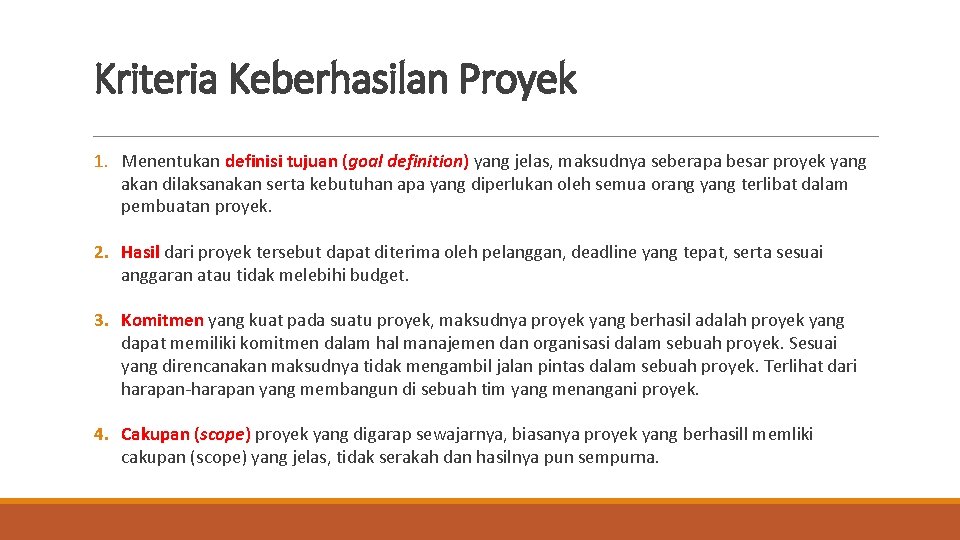 Kriteria Keberhasilan Proyek

1. Menentukan definisi tujuan (goal definition) yang jelas, maksudnya seberapa besar proyek yang akan dilaksanakan serta kebutuhan apa yang diperlukan oleh semua orang yang terlibat dalam pembuatan proyek.

2. Hasil dari proyek tersebut dapat diterima oleh pelanggan, deadline yang tepat, serta sesuai anggaran atau tidak melebihi budget.

3. Komitmen yang kuat pada suatu proyek, maksudnya proyek yang berhasil adalah proyek yang dapat memiliki komitmen dalam hal manajemen dan organisasi dalam sebuah proyek. Sesuai yang direncanakan maksudnya tidak mengambil jalan pintas dalam sebuah proyek. Terlihat dari harapan-harapan yang membangun di sebuah tim yang menangani proyek.

4. Cakupan (scope) proyek yang digarap sewajarnya, biasanya proyek yang berhasill memliki cakupan (scope) yang jelas, tidak serakah dan hasilnya pun sempurna.